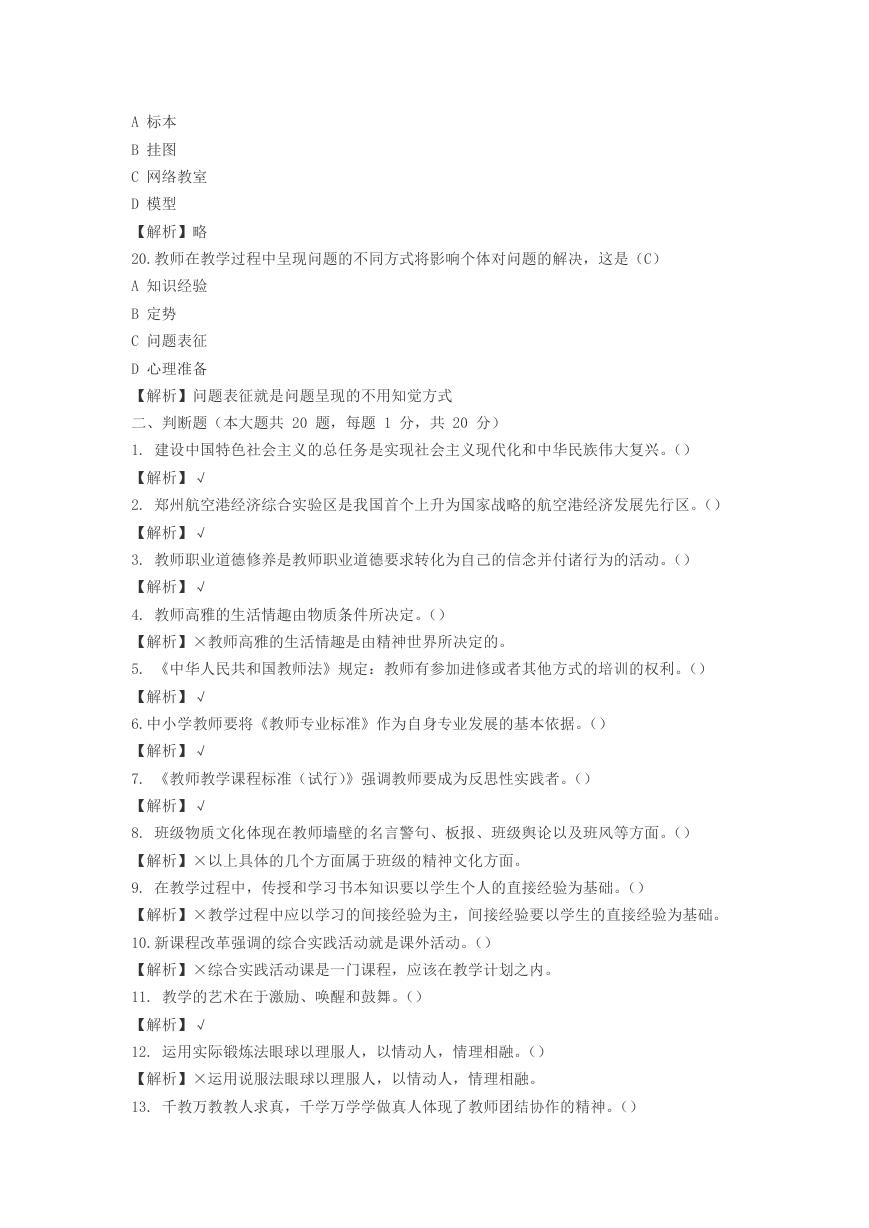 A 标本
B 挂图
C 网络教室
D 模型
【解析】略
20.教师在教学过程中呈现问题的不同方式将影响个体对问题的解决，这是（C）
A 知识经验
B 定势
C 问题表征
D 心理准备
【解析】问题表征就是问题呈现的不用知觉方式
二、判断题（本大题共 20 题，每题 1 分，共 20 分）
1. 建设中国特色社会主义的总任务是实现社会主义现代化和中华民族伟大复兴。()
【解析】√
2. 郑州航空港经济综合实验区是我国首个上升为国家战略的航空港经济发展先行区。()
【解析】√
3. 教师职业道德修养是教师职业道德要求转化为自己的信念并付诸行为的活动。()
【解析】√
4. 教师高雅的生活情趣由物质条件所决定。()
【解析】×教师高雅的生活情趣是由精神世界所决定的。
5. 《中华人民共和国教师法》规定：教师有参加进修或者其他方式的培训的权利。()
【解析】√
6.中小学教师要将《教师专业标准》作为自身专业发展的基本依据。()
【解析】√
7. 《教师教学课程标准（试行）》强调教师要成为反思性实践者。()
【解析】√
8. 班级物质文化体现在教师墙壁的名言警句、板报、班级舆论以及班风等方面。()
【解析】×以上具体的几个方面属于班级的精神文化方面。
9. 在教学过程中，传授和学习书本知识要以学生个人的直接经验为基础。()
【解析】×教学过程中应以学习的间接经验为主，间接经验要以学生的直接经验为基础。
10.新课程改革强调的综合实践活动就是课外活动。()
【解析】×综合实践活动课是一门课程，应该在教学计划之内。
11. 教学的艺术在于激励、唤醒和鼓舞。()
【解析】√
12. 运用实际锻炼法眼球以理服人，以情动人，情理相融。()
【解析】×运用说服法眼球以理服人，以情动人，情理相融。
13. 千教万教教人求真，千学万学学做真人体现了教师团结协作的精神。()